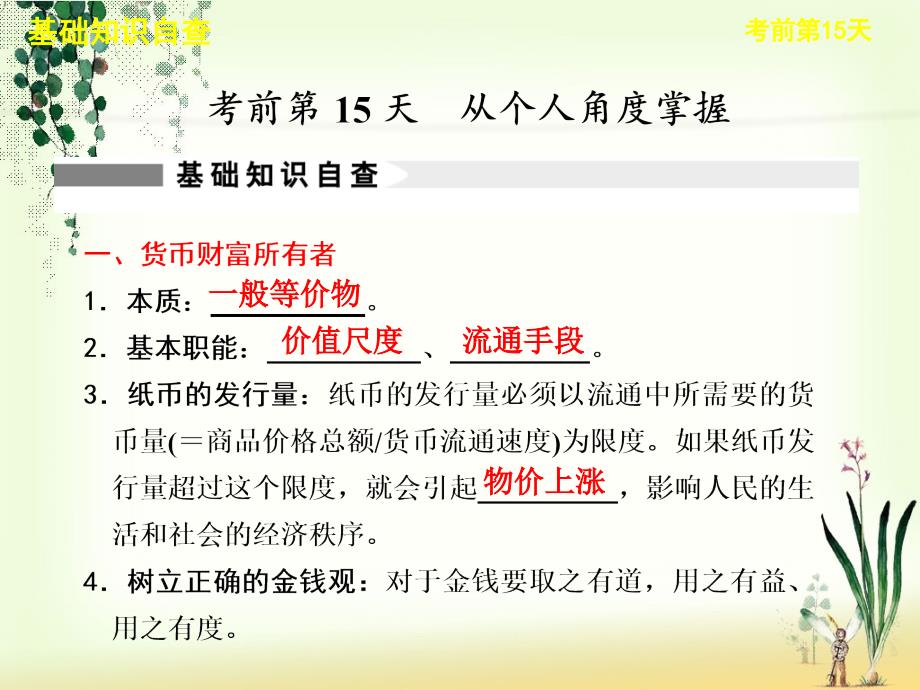 基础知识自查

考前第15天

考前第 15 天　从个人角度掌握

基础知识自查

一、货币财富所有者

1．本质：一般等价物。

2．基本职能：价值尺度、流通手段。

3．纸币的发行量：纸币的发行量必须以流通中所需要的货币量(＝商品价格总额/货币流通速度)为限度。如果纸币发行量超过这个限度，就会引起物价上涨，影响人民的生活和社会的经济秩序。

4．树立正确的金钱观：对于金钱要取之有道，用之有益、用之有度。